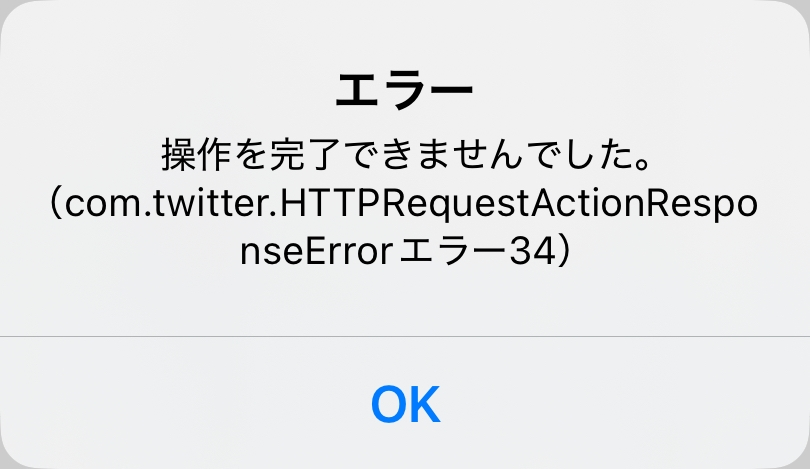 エラー

操作を完了できませんでした。（com.twitter.HTTPRequestActionResponseError エラー34）

OK